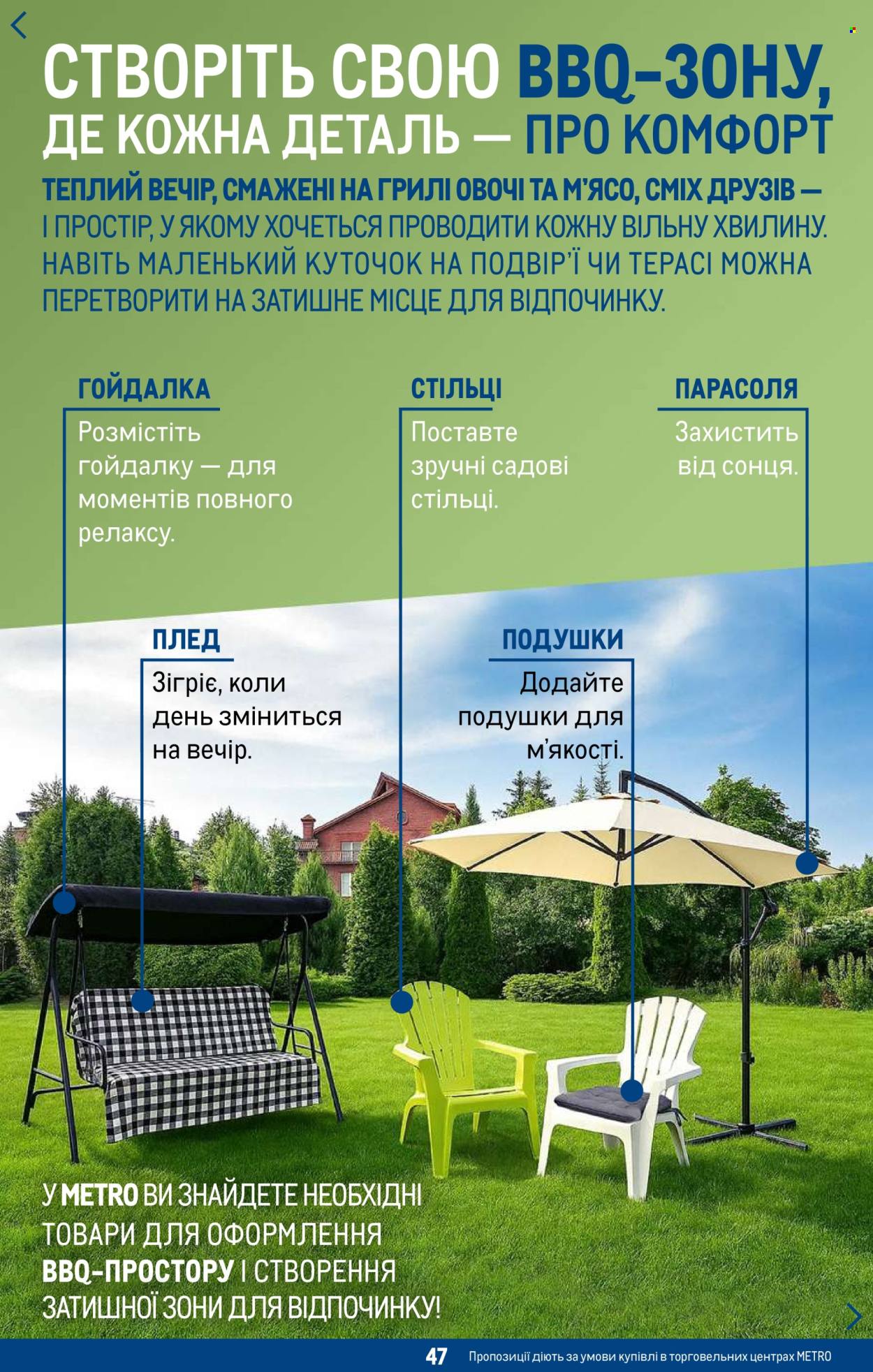 СТВОРІТЬ СВОЮ BBQ-ЗОНУ, ДЕ КОЖНА ДЕТАЛЬ — ПРО КОМФОРТ

ТЕПЛИЙ ВЕЧІР, СМАЖЕНІ НА ГРИЛІ ОВОЧІ ТА М'ЯСО, СМІХ ДРУЗІВ — І ПРОСТІР, У ЯКОМУ ХОЧЕТЬСЯ ПРОВОДИТИ КОЖНУ ВІЛЬНУ ХВИЛИНУ. НАВІТЬ МАЛЕНЬКИЙ КУТОЧОК НА ПОДВІР'Ї ЧИ ТЕРАСІ МОЖНА ПЕРЕТВОРИТИ НА ЗАТИШНЕ МІСЦЕ ДЛЯ ВІДПОЧИНКУ.

ГОЙДАЛКА
Розмістіть гойдалку — для моментів повного релаксу.

СТІЛЬЦІ
Поставте зручні садові стільці.

ПАРАСОЛЯ
Захистить від сонця.

ПЛЕД
Зігріє, коли день зміниться на вечір.

ПОДУШКИ
Додайте подушки для м'якості.

У METRO ВИ ЗНАЙДЕТЕ НЕОБХІДНІ ТОВАРИ ДЛЯ ОФОРМЛЕННЯ BBQ-ПРОСТОРУ І СТВОРЕННЯ ЗАТИШНОЇ ЗОНИ ДЛЯ ВІДПОЧИНКУ!

47 Пропозиції діють за умови купівлі в торговельних центрах METRO